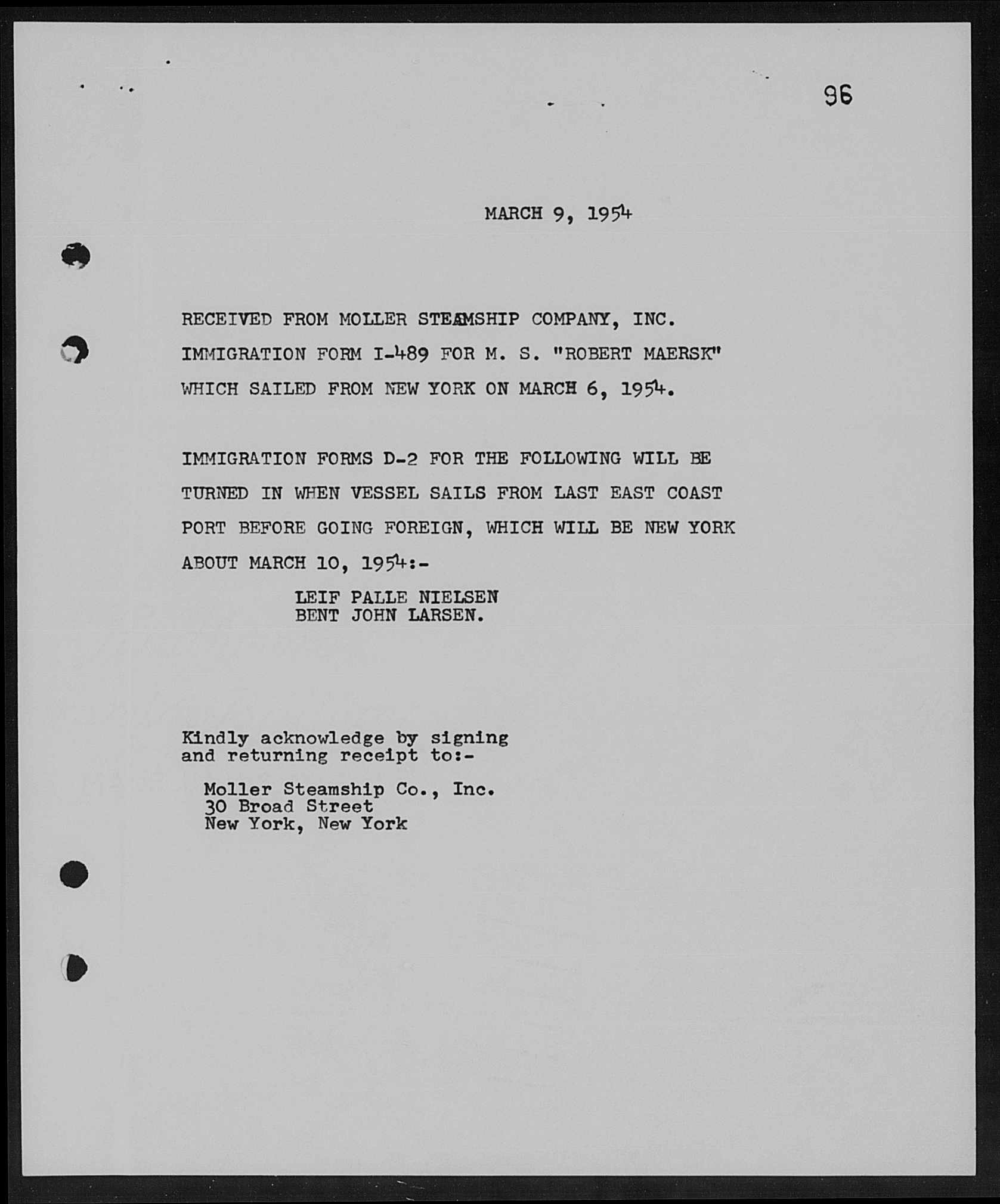 96

MARCH 9, 1954

RECEIVED FROM MOLLER STEAMSHIP COMPANY, INC. IMMIGRATION FORM I-489 FOR M. S. "ROBERT MAERSK" WHICH SAILED FROM NEW YORK ON MARCH 6, 1954.

IMMIGRATION FORMS D-2 FOR THE FOLLOWING WILL BE TURNED IN WHEN VESSEL SAILS FROM LAST EAST COAST PORT BEFORE GOING FOREIGN, WHICH WILL BE NEW YORK ABOUT MARCH 10, 1954:-

LEIF PALLE NIELSEN
BENT JOHN LARSEN.

Kindly acknowledge by signing and returning receipt to:-

Moller Steamship Co., Inc.
30 Broad Street
New York, New York